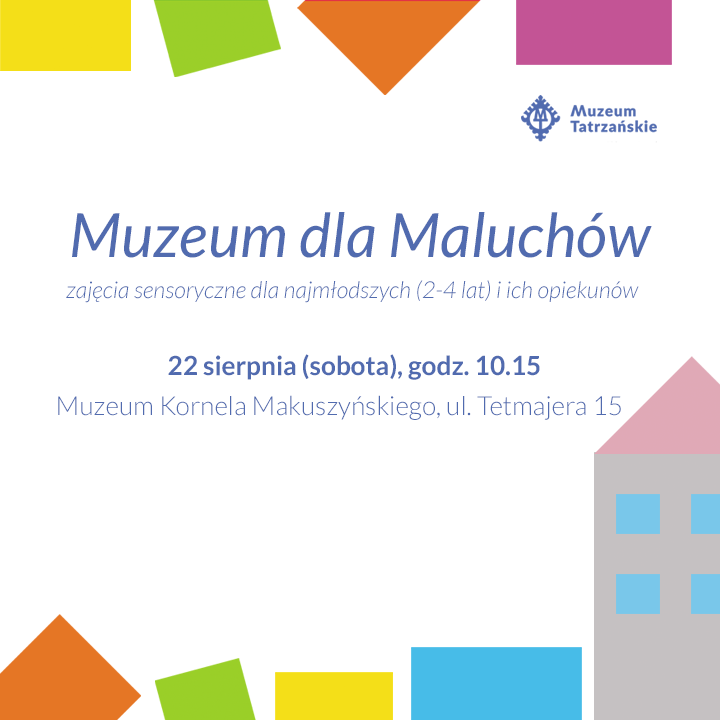 Muzeum Tatrzańskie

Muzeum dla Maluchów

zajęcia sensoryczne dla najmłodszych (2-4 lat) i ich opiekunów

22 sierpnia (sobota), godz. 10.15

Muzeum Kornela Makuszyńskiego, ul. Tetmajera 15